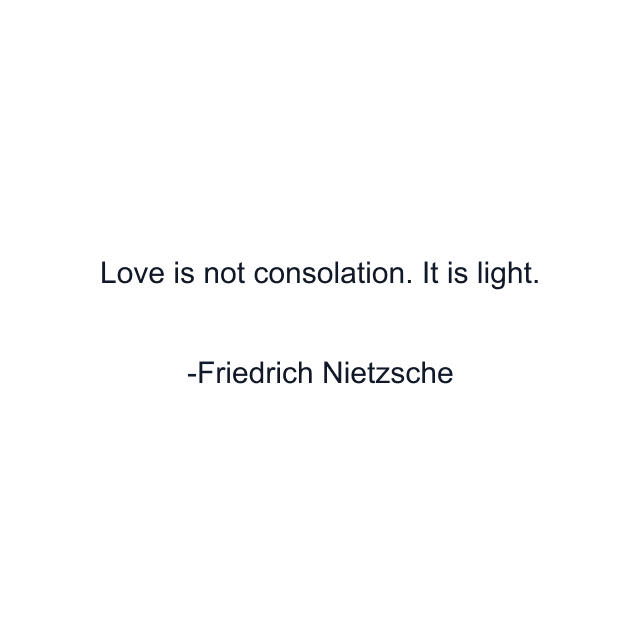 Love is not consolation. It is light.

-Friedrich Nietzsche